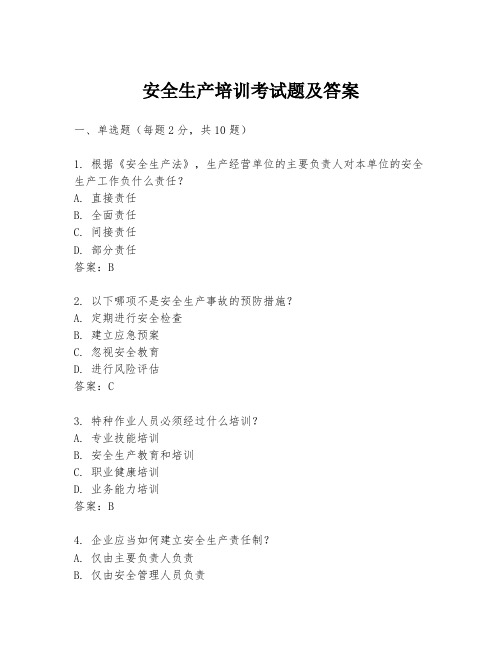 安全生产培训考试题及答案

一、单选题（每题2分，共10题）

1. 根据《安全生产法》，生产经营单位的主要负责人对本单位的安全生产工作负什么责任？
A. 直接责任
B. 全面责任
C. 间接责任
D. 部分责任
答案：B

2. 以下哪项不是安全生产事故的预防措施？
A. 定期进行安全检查
B. 建立应急预案
C. 忽视安全教育
D. 进行风险评估
答案：C

3. 特种作业人员必须经过什么培训？
A. 专业技能培训
B. 安全生产教育和培训
C. 职业健康培训
D. 业务能力培训
答案：B

4. 企业应当如何建立安全生产责任制？
A. 仅由主要负责人负责
B. 仅由安全管理人员负责